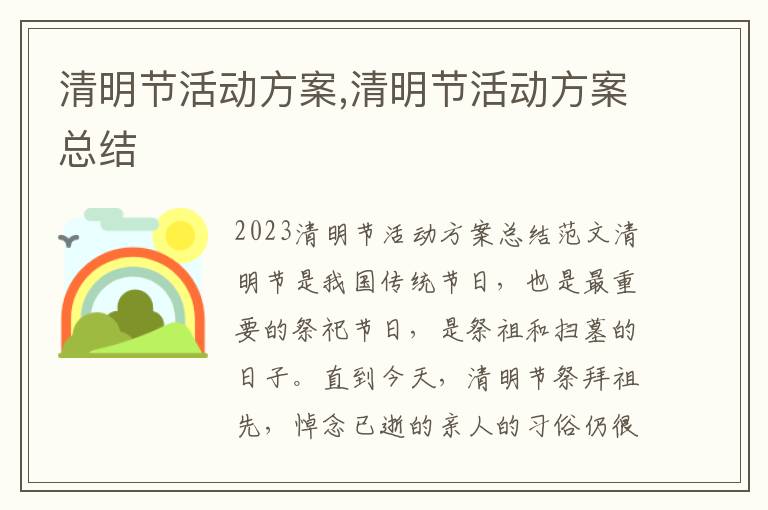 清明节活动方案,清明节活动方案总结

2023清明节活动方案总结范文清明节是我国传统节日，也是最重要的祭祀节日，是祭祖和扫墓的日子。直到今天，清明节祭拜祖先，悼念已逝的亲人的习俗仍很